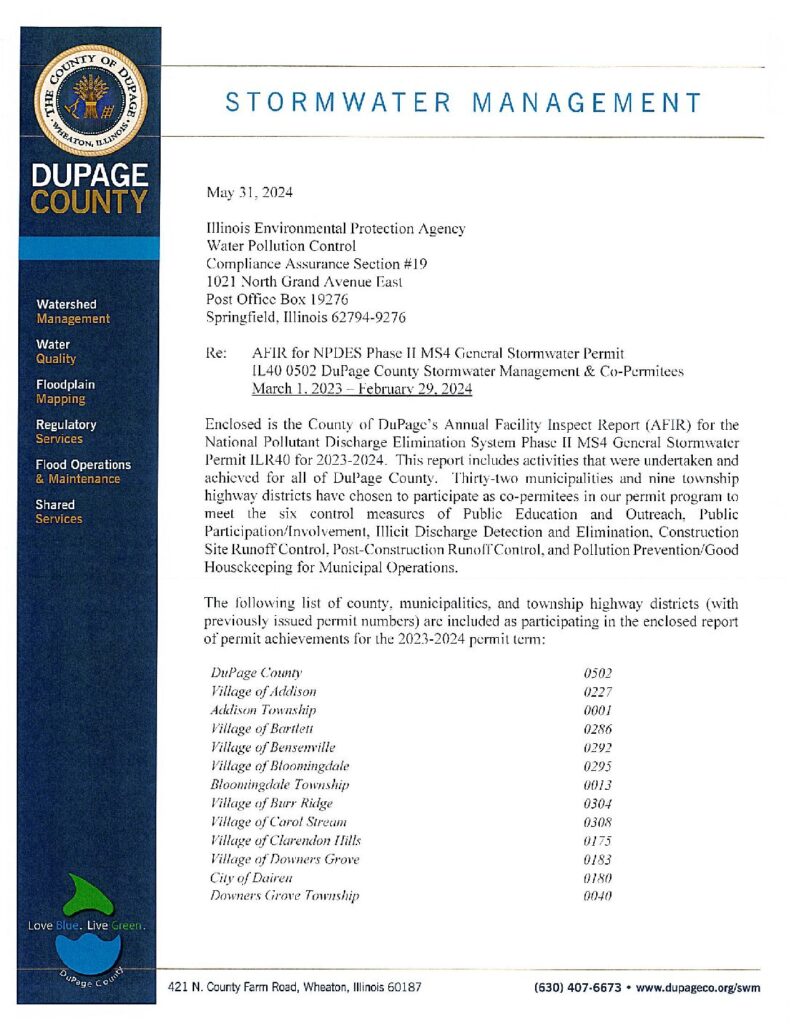 THE COUNTY OF DUPAGE
WHEATON, ILLINOIS

DUPAGE COUNTY

Watershed Management

Water Quality

Floodplain Mapping

Regulatory Services

Flood Operations & Maintenance

Shared Services

Love Blue. Live Green.

DuPage County

STORMWATER MANAGEMENT

May 31, 2024

Illinois Environmental Protection Agency
Water Pollution Control
Compliance Assurance Section #19
1021 North Grand Avenue East
Post Office Box 19276
Springfield, Illinois 62794-9276

Re: AFIR for NPDES Phase II MS4 General Stormwater Permit
IL40 0502 DuPage County Stormwater Management & Co-Permitees
March 1, 2023 – February 29, 2024

Enclosed is the County of DuPage's Annual Facility Inspect Report (AFIR) for the National Pollutant Discharge Elimination System Phase II MS4 General Stormwater Permit ILR40 for 2023-2024. This report includes activities that were undertaken and achieved for all of DuPage County. Thirty-two municipalities and nine township highway districts have chosen to participate as co-permitees in our permit program to meet the six control measures of Public Education and Outreach, Public Participation/Involvement, Illicit Discharge Detection and Elimination, Construction Site Runoff Control, Post-Construction Runoff Control, and Pollution Prevention/Good Housekeeping for Municipal Operations.

The following list of county, municipalities, and township highway districts (with previously issued permit numbers) are included as participating in the enclosed report of permit achievements for the 2023-2024 permit term:

| | |
|---|---|
| DuPage County | 0502 |
| Village of Addison | 0227 |
| Addison Township | 0001 |
| Village of Bartlett | 0286 |
| Village of Bensenville | 0292 |
| Village of Bloomingdale | 0295 |
| Bloomingdale Township | 0013 |
| Village of Burr Ridge | 0304 |
| Village of Carol Stream | 0308 |
| Village of Clarendon Hills | 0175 |
| Village of Downers Grove | 0183 |
| City of Dairen | 0180 |
| Downers Grove Township | 0040 |

421 N. County Farm Road, Wheaton, Illinois 60187

(630) 407-6673 • www.dupageco.org/swm